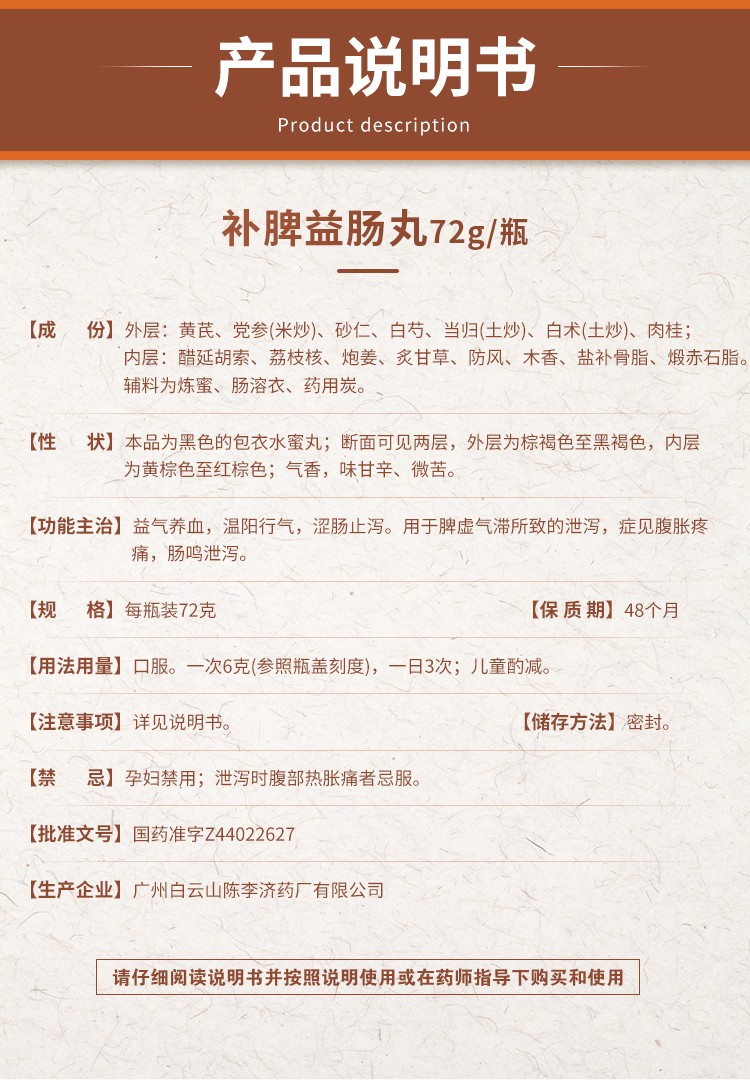 产品说明书

Product description

补脾益肠丸72g/瓶

【成　份】外层：黄芪、党参(米炒)、砂仁、白芍、当归(土炒)、白术(土炒)、肉桂；内层：醋延胡索、荔枝核、炮姜、炙甘草、防风、木香、盐补骨脂、煅赤石脂。辅料为炼蜜、肠溶衣、药用炭。

【性　状】本品为黑色的包衣水蜜丸；断面可见两层，外层为棕褐色至黑褐色，内层为黄棕色至红棕色；气香，味甘辛、微苦。

【功能主治】益气养血，温阳行气，涩肠止泻。用于脾虚气滞所致的泄泻，症见腹胀疼痛，肠鸣泄泻。

【规　格】每瓶装72克

【保 质 期】48个月

【用法用量】口服。一次6克(参照瓶盖刻度)，一日3次；儿童酌减。

【注意事项】详见说明书。

【储存方法】密封。

【禁　忌】孕妇禁用；泄泻时腹部热胀痛者忌服。

【批准文号】国药准字Z44022627

【生产企业】广州白云山陈李济药厂有限公司

请仔细阅读说明书并按照说明使用或在药师指导下购买和使用